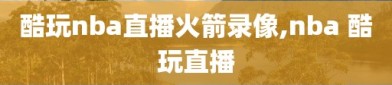 酷玩nba直播火箭录像,nba 酷玩直播